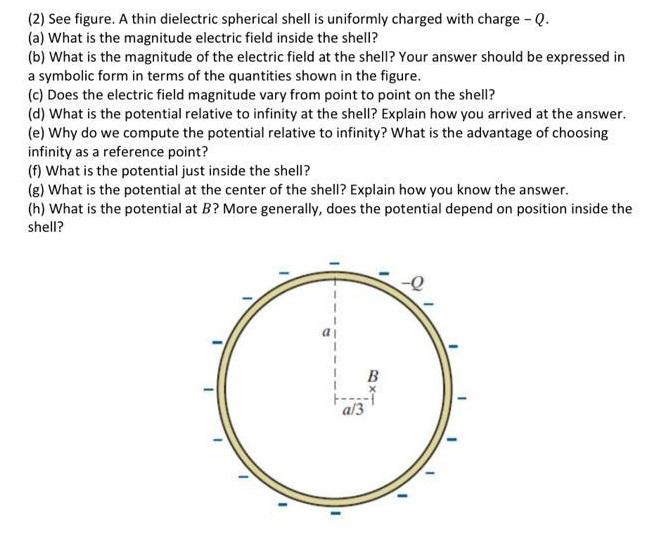 (2) See figure. A thin dielectric spherical shell is uniformly charged with charge $-Q$.
(a) What is the magnitude electric field inside the shell?
(b) What is the magnitude of the electric field at the shell? Your answer should be expressed in a symbolic form in terms of the quantities shown in the figure.
(c) Does the electric field magnitude vary from point to point on the shell?
(d) What is the potential relative to infinity at the shell? Explain how you arrived at the answer.
(e) Why do we compute the potential relative to infinity? What is the advantage of choosing infinity as a reference point?
(f) What is the potential just inside the shell?
(g) What is the potential at the center of the shell? Explain how you know the answer.
(h) What is the potential at $B$? More generally, does the potential depend on position inside the shell?

$-Q$
$a$
$B$
$a/3$